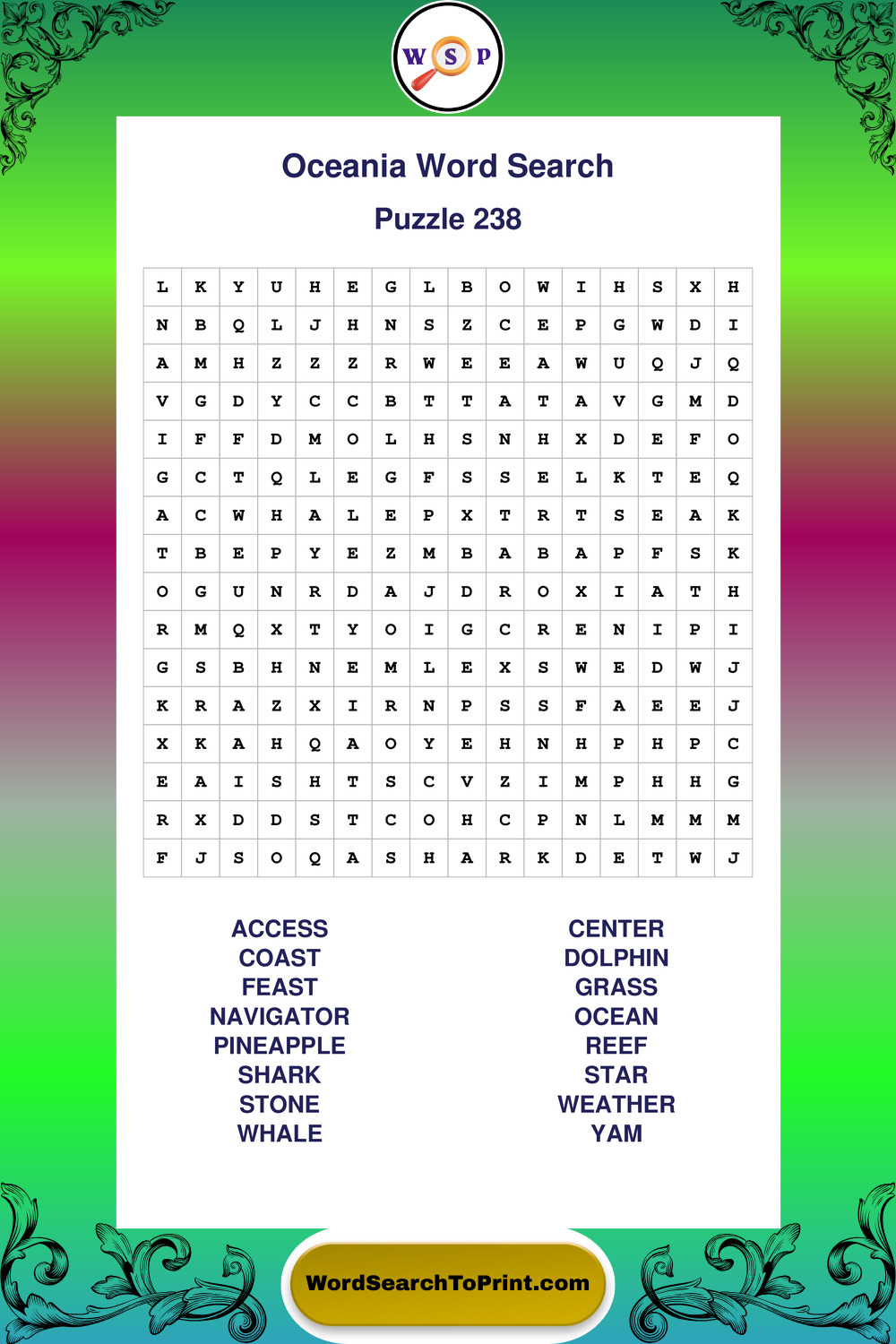 W S P

Oceania Word Search

Puzzle 238

| L | K | Y | U | H | E | G | L | B | O | W | I | H | S | X | H |
|---|---|---|---|---|---|---|---|---|---|---|---|---|---|---|---|
| N | B | Q | L | J | H | N | S | Z | C | E | P | G | W | D | I |
| A | M | H | Z | Z | Z | R | W | E | E | A | W | U | Q | J | Q |
| V | G | D | Y | C | C | B | T | T | A | T | A | V | G | M | D |
| I | F | F | D | M | O | L | H | S | N | H | X | D | E | F | O |
| G | C | T | Q | L | E | G | F | S | S | E | L | K | T | E | Q |
| A | C | W | H | A | L | E | P | X | T | R | T | S | E | A | K |
| T | B | E | P | Y | E | Z | M | B | A | B | A | P | F | S | K |
| O | G | U | N | R | D | A | J | D | R | O | X | I | A | T | H |
| R | M | Q | X | T | Y | O | I | G | C | R | E | N | I | P | I |
| G | S | B | H | N | E | M | L | E | X | S | W | E | D | W | J |
| K | R | A | Z | X | I | R | N | P | S | S | F | A | E | E | J |
| X | K | A | H | Q | A | O | Y | E | H | N | H | P | H | P | C |
| E | A | I | S | H | T | S | C | V | Z | I | M | P | H | H | G |
| R | X | D | D | S | T | C | O | H | C | P | N | L | M | M | M |
| F | J | S | O | Q | A | S | H | A | R | K | D | E | T | W | J |

ACCESS
COAST
FEAST
NAVIGATOR
PINEAPPLE
SHARK
STONE
WHALE

CENTER
DOLPHIN
GRASS
OCEAN
REEF
STAR
WEATHER
YAM

WordSearchToPrint.com